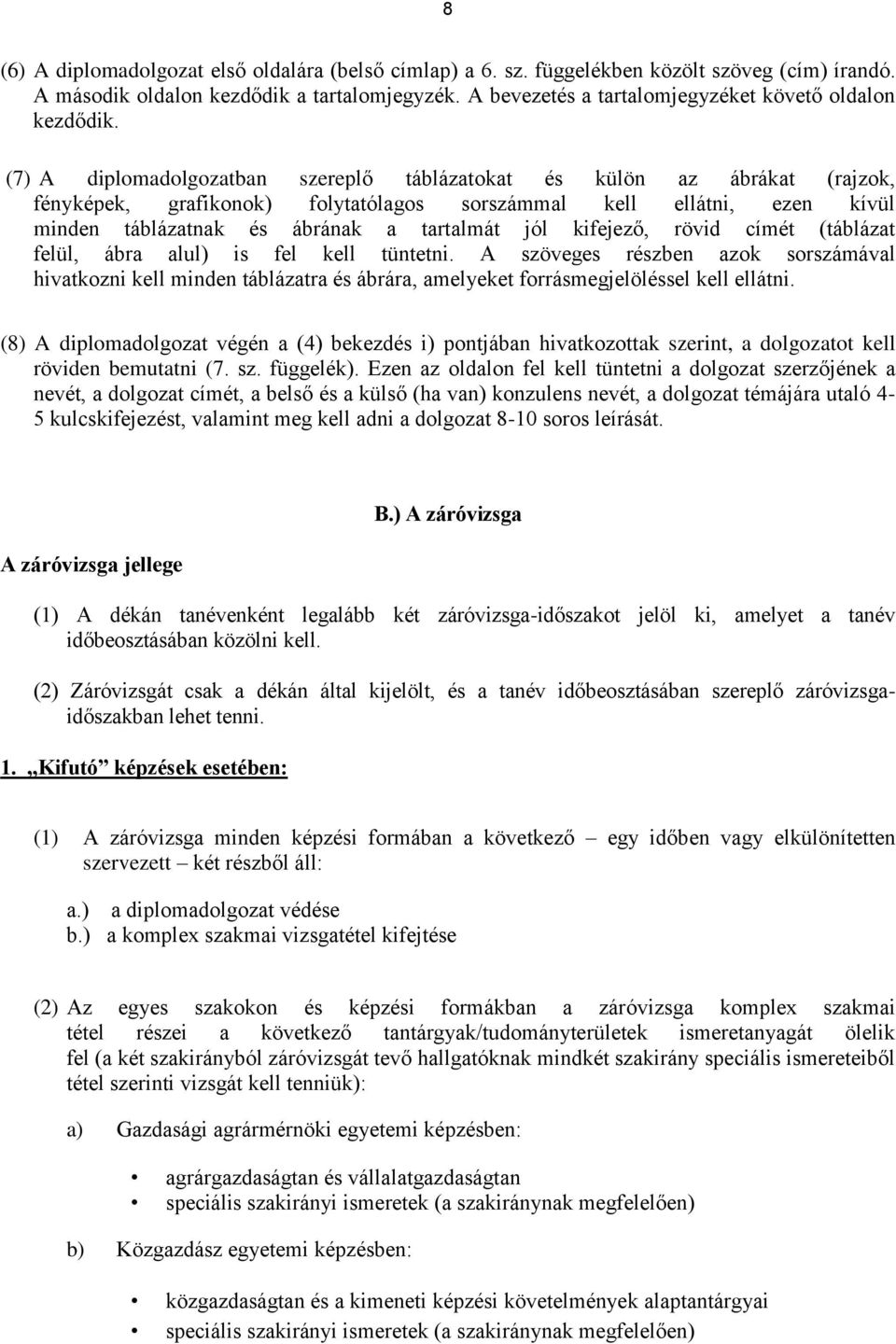 8

(6) A diplomadolgozat első oldalára (belső címlap) a 6. sz. függelékben közölt szöveg (cím) írandó. A második oldalon kezdődik a tartalomjegyzék. A bevezetés a tartalomjegyzéket követő oldalon kezdődik.

(7) A diplomadolgozatban szereplő táblázatokat és külön az ábrákat (rajzok, fényképek, grafikonok) folytatólagos sorszámmal kell ellátni, ezen kívül minden táblázatnak és ábrának a tartalmát jól kifejező, rövid címét (táblázat felül, ábra alul) is fel kell tüntetni. A szöveges részben azok sorszámával hivatkozni kell minden táblázatra és ábrára, amelyeket forrásmegjelöléssel kell ellátni.

(8) A diplomadolgozat végén a (4) bekezdés i) pontjában hivatkozottak szerint, a dolgozatot kell röviden bemutatni (7. sz. függelék). Ezen az oldalon fel kell tüntetni a dolgozat szerzőjének a nevét, a dolgozat címét, a belső és a külső (ha van) konzulens nevét, a dolgozat témájára utaló 4-5 kulcskifejezést, valamint meg kell adni a dolgozat 8-10 soros leírását.

B.) A záróvizsga

A záróvizsga jellege

(1) A dékán tanévenként legalább két záróvizsga-időszakot jelöl ki, amelyet a tanév időbeosztásában közölni kell.

(2) Záróvizsgát csak a dékán által kijelölt, és a tanév időbeosztásában szereplő záróvizsga-időszakban lehet tenni.

1. „Kifutó” képzések esetében:

(1) A záróvizsga minden képzési formában a következő – egy időben vagy elkülönítetten szervezett – két részből áll:

a.) a diplomadolgozat védése
b.) a komplex szakmai vizsgatétel kifejtése

(2) Az egyes szakokon és képzési formákban a záróvizsga komplex szakmai tétel részei a következő tantárgyak/tudományterületek ismeretanyagát ölelik fel (a két szakirányból záróvizsgát tevő hallgatóknak mindkét szakirány speciális ismereteiből tétel szerinti vizsgát kell tenniük):

a) Gazdasági agrármérnöki egyetemi képzésben:

• agrárgazdaságtan és vállalatgazdaságtan
• speciális szakirányi ismeretek (a szakiránynak megfelelően)

b) Közgazdász egyetemi képzésben:

• közgazdaságtan és a kimeneti képzési követelmények alaptantárgyai
• speciális szakirányi ismeretek (a szakiránynak megfelelően)